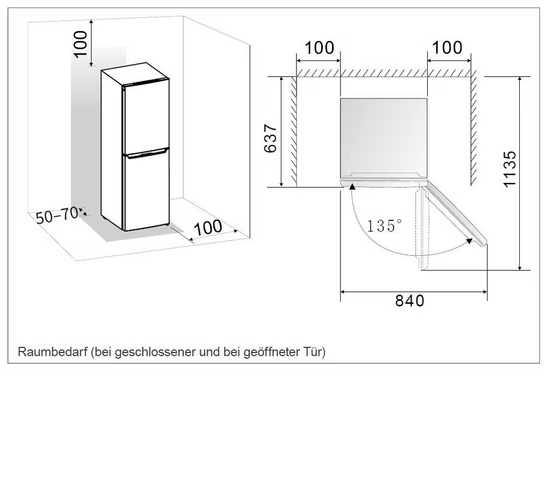 100

50–70

100

100

100

637

1135

135°

840

Raumbedarf (bei geschlossener und bei geöffneter Tür)